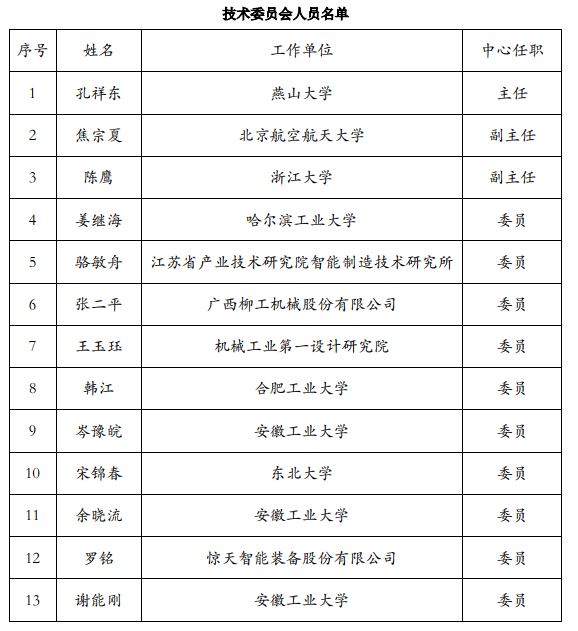 技术委员会人员名单

| 序号 | 姓名 | 工作单位 | 中心任职 |
|---|---|---|---|
| 1 | 孔祥东 | 燕山大学 | 主任 |
| 2 | 焦宗夏 | 北京航空航天大学 | 副主任 |
| 3 | 陈鹰 | 浙江大学 | 副主任 |
| 4 | 姜继海 | 哈尔滨工业大学 | 委员 |
| 5 | 骆敏舟 | 江苏省产业技术研究院智能制造技术研究所 | 委员 |
| 6 | 张二平 | 广西柳工机械股份有限公司 | 委员 |
| 7 | 王玉珏 | 机械工业第一设计研究院 | 委员 |
| 8 | 韩江 | 合肥工业大学 | 委员 |
| 9 | 岑豫皖 | 安徽工业大学 | 委员 |
| 10 | 宋锦春 | 东北大学 | 委员 |
| 11 | 余晓流 | 安徽工业大学 | 委员 |
| 12 | 罗铭 | 惊天智能装备股份有限公司 | 委员 |
| 13 | 谢能刚 | 安徽工业大学 | 委员 |